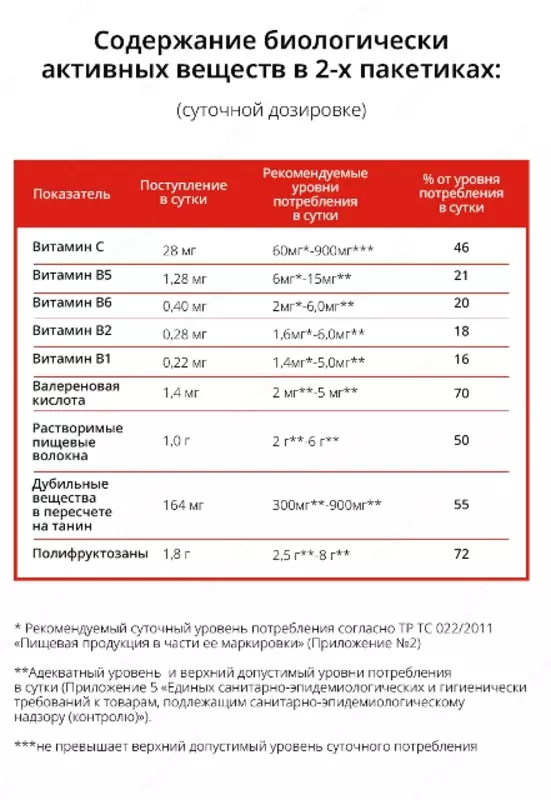 Содержание биологически активных веществ в 2-х пакетиках:

(суточной дозировке)

| Показатель | Поступление в сутки | Рекомендуемые уровни потребления в сутки | % от уровня потребления в сутки |
|---|---|---|---|
| Витамин С | 28 мг | 60мг*-900мг*** | 46 |
| Витамин В5 | 1,28 мг | 6мг*-15мг** | 21 |
| Витамин В6 | 0,40 мг | 2мг*-6,0мг** | 20 |
| Витамин В2 | 0,28 мг | 1,6мг*-6,0мг** | 18 |
| Витамин В1 | 0,22 мг | 1,4мг*-5,0мг** | 16 |
| Валереновая кислота | 1,4 мг | 2 мг**-5 мг** | 70 |
| Растворимые пищевые волокна | 1,0 г | 2 г**-6 г** | 50 |
| Дубильные вещества в пересчете на танин | 164 мг | 300мг**-900мг** | 55 |
| Полифруктозаны | 1,8 г | 2,5 г**-8 г** | 72 |

* Рекомендуемый суточный уровень потребления согласно ТР ТС 022/2011 «Пищевая продукция в части ее маркировки» (Приложение №2)

**Адекватный уровень и верхний допустимый уровни потребления в сутки (Приложение 5 «Единых санитарно-эпидемиологических и гигиенически требований к товарам, подлежащим санитарно-эпидемиологическому надзору (контролю)».

***не превышает верхний допустимый уровень суточного потребления